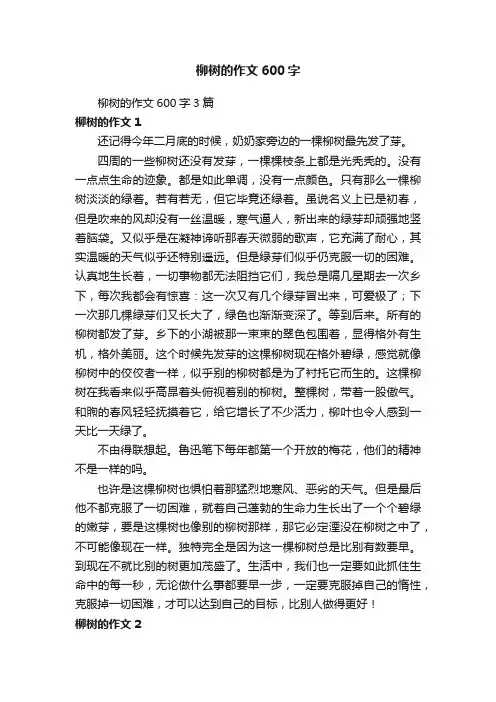 柳树的作文 600 字

柳树的作文 600 字 3 篇

柳树的作文 1

还记得今年二月底的时候，奶奶家旁边的一棵柳树最先发了芽。

四周的一些柳树还没有发芽，一棵棵枝条上都是光秃秃的。没有一点点生命的迹象。都是如此单调，没有一点颜色。只有那么一棵柳树淡淡的绿着。若有若无，但它毕竟还绿着。虽说名义上已是初春，但是吹来的风却没有一丝温暖，寒气逼人，新出来的绿芽却顽强地竖着脑袋。又似乎是在凝神谛听那春天微弱的歌声，它充满了耐心，其实温暖的天气似乎还特别遥远。但是绿芽们似乎仍克服一切的困难。认真地生长着，一切事物都无法阻挡它们，我总是隔几星期去一次乡下，每次我都会有惊喜：这一次又有几个绿芽冒出来，可爱极了；下一次那几棵绿芽们又长大了，绿色也渐渐变深了。等到后来。所有的柳树都发了芽。乡下的小湖被那一束束的翠色包围着，显得格外有生机，格外美丽。这个时候先发芽的这棵柳树现在格外碧绿，感觉就像柳树中的佼佼者一样，似乎别的柳树都是为了衬托它而生的。这棵柳树在我看来似乎高昂着头俯视着别的柳树。整棵树，带着一股傲气。和煦的春风轻轻抚摸着它，给它增长了不少活力，柳叶也令人感到一天比一天绿了。

不由得联想起。鲁迅笔下每年都第一个开放的梅花，他们的精神不是一样的吗。

也许是这棵柳树也惧怕着那猛烈地寒风、恶劣的天气。但是最后他不都克服了一切困难，就着自己蓬勃的生命力生长出了一个个碧绿的嫩芽，要是这棵树也像别的柳树那样，那它必定湮没在柳树之中了，不可能像现在一样。独特完全是因为这一棵柳树总是比别有数要早。到现在不就比别的树更加茂盛了。生活中，我们也一定要如此抓住生命中的每一秒，无论做什么事都要早一步，一定要克服掉自己的惰性，克服掉一切困难，才可以达到自己的目标，比别人做得更好！

柳树的作文 2